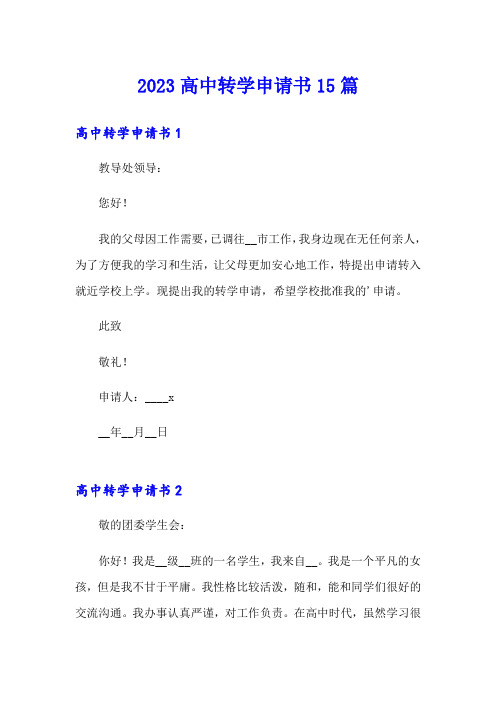 2023 高中转学申请书 15 篇

高中转学申请书 1

教导处领导：

您好！

我的父母因工作需要，已调往__市工作，我身边现在无任何亲人，为了方便我的学习和生活，让父母更加安心地工作，特提出申请转入就近学校上学。现提出我的转学申请，希望学校批准我的' 申请。

此致

敬礼！

申请人：____x

__年__月__日

高中转学申请书 2

敬的团委学生会：

你好！我是__级__班的一名学生，我来自__。我是一个平凡的女孩，但是我不甘于平庸。我性格比较活泼，随和，能和同学们很好的交流沟通。我办事认真严谨，对工作负责。在高中时代，虽然学习很